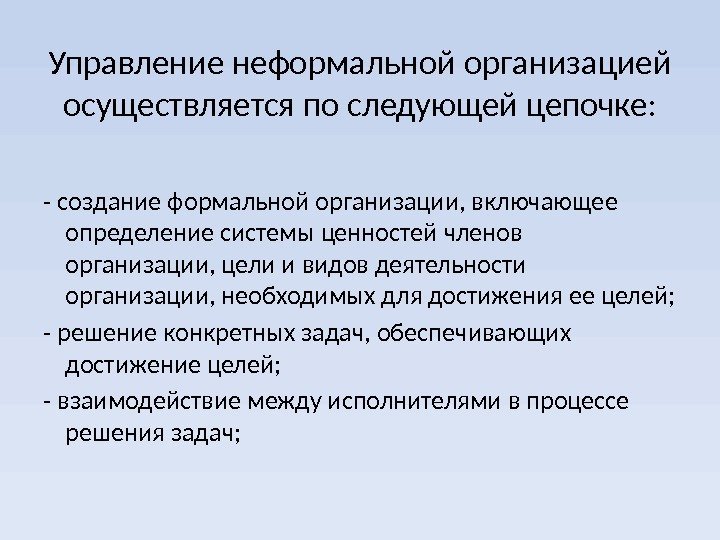 Управление неформальной организацией осуществляется по следующей цепочке:

- создание формальной организации, включающее определение системы ценностей членов организации, цели и видов деятельности организации, необходимых для достижения ее целей;

- решение конкретных задач, обеспечивающих достижение целей;

- взаимодействие между исполнителями в процессе решения задач;